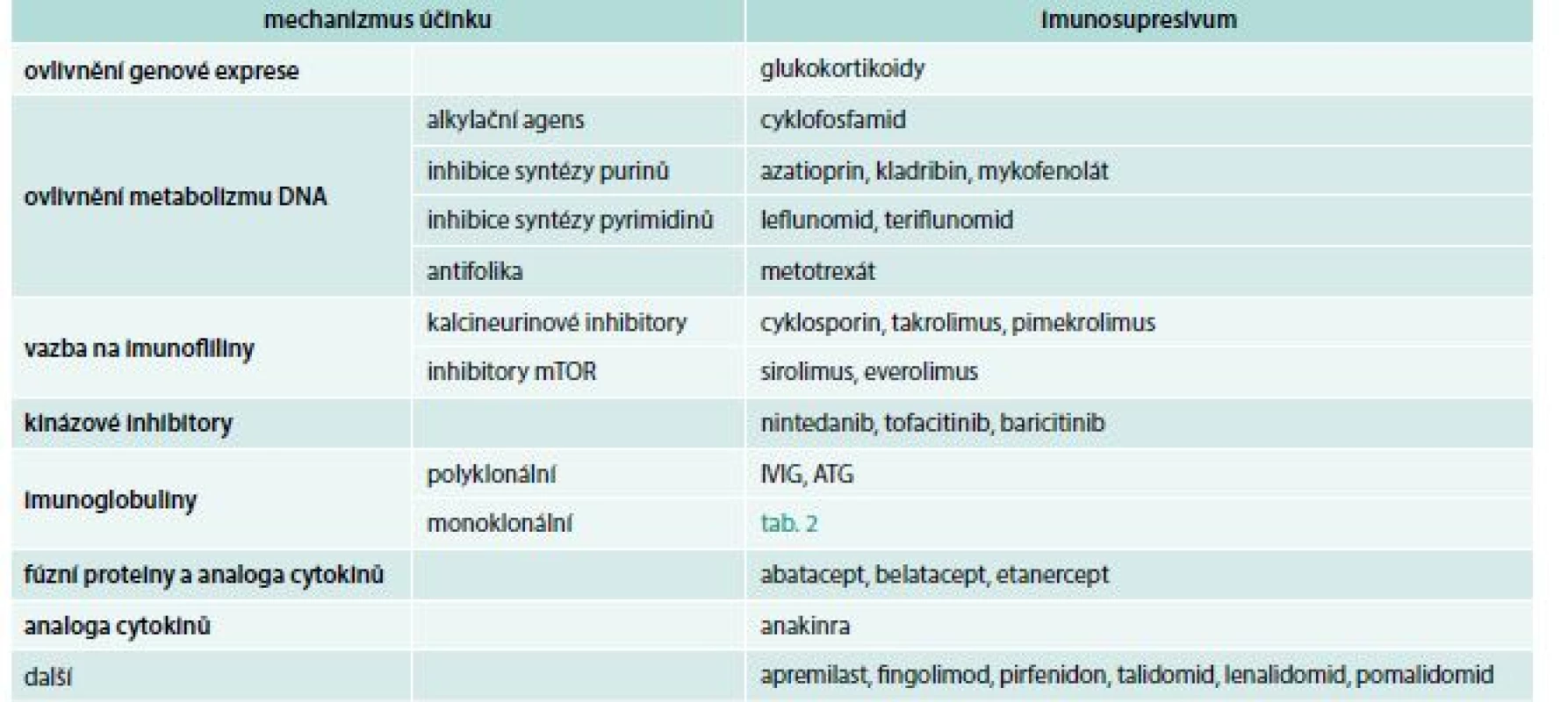 | mechanizmus účinku | | imunosupresivum |
|---|---|---|
| ovlivnění genové exprese | | glukokortikoidy |
| ovlivnění metabolizmu DNA | alkylační agens | cyklofosfamid |
| | inhibice syntézy purinů | azatioprin, kladribin, mykofenolát |
| | inhibice syntézy pyrimidinů | leflunomid, teriflunomid |
| | antifolika | metotrexát |
| vazba na imunofiliny | kalcineurinové inhibitory | cyklosporin, takrolimus, pimekrolimus |
| | inhibitory mTOR | sirolimus, everolimus |
| kinázové inhibitory | | nintedanib, tofacitinib, baricitinib |
| imunoglobuliny | polyklonální | IVIG, ATG |
| | monoklonální | tab. 2 |
| fúzní proteiny a analoga cytokinů | | abatacept, belatacept, etanercept |
| analoga cytokinů | | anakinra |
| další | | apremilast, fingolimod, pirfenidon, talidomid, lenalidomid, pomalidomid |